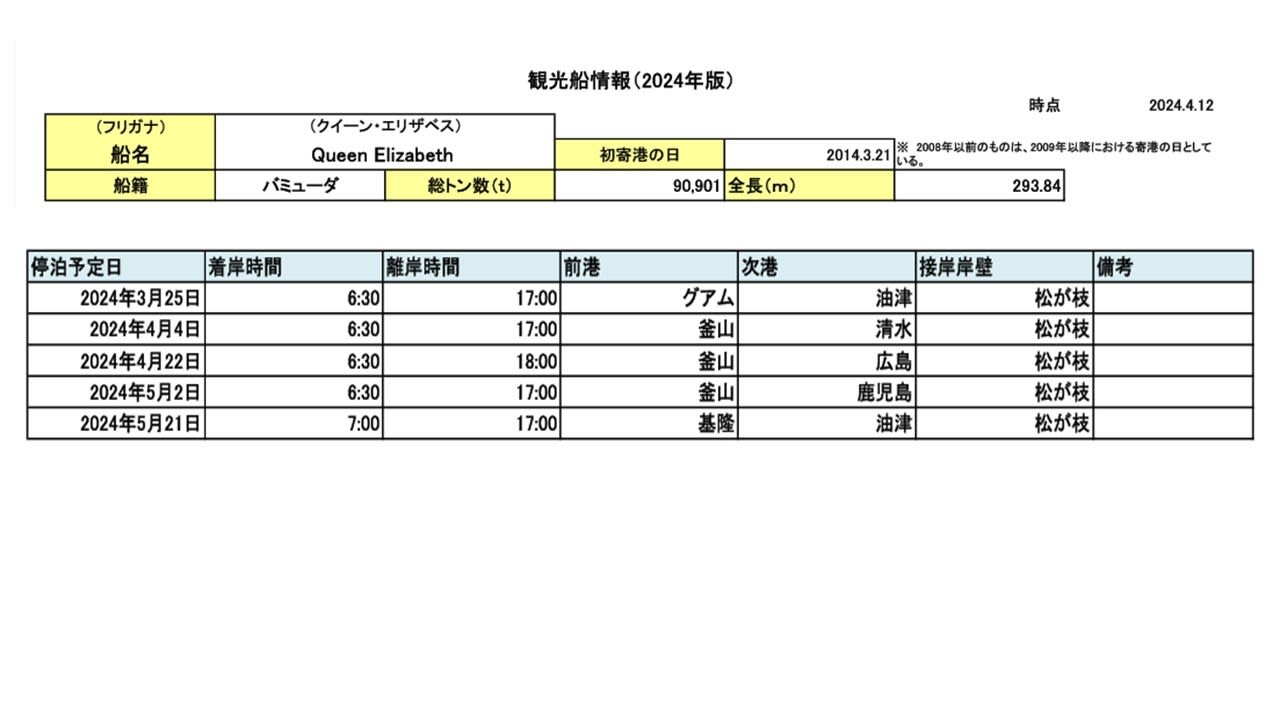 観光船情報（2024年版）

時点　2024.4.12

| （フリガナ） | （クイーン・エリザベス） | | | | |
|---|---|---|---|---|---|
| 船名 | Queen Elizabeth | | 初寄港の日 | 2014.3.21 | ※ 2008年以前のものは、2009年以降における寄港の日としている。 |
| 船籍 | バミューダ | 総トン数（t） | 90,901 | 全長（m） | 293.84 |

| 停泊予定日 | 着岸時間 | 離岸時間 | 前港 | 次港 | 接岸岸壁 | 備考 |
|---|---|---|---|---|---|---|
| 2024年3月25日 | 6:30 | 17:00 | グアム | 油津 | 松が枝 | |
| 2024年4月4日 | 6:30 | 17:00 | 釜山 | 清水 | 松が枝 | |
| 2024年4月22日 | 6:30 | 18:00 | 釜山 | 広島 | 松が枝 | |
| 2024年5月2日 | 6:30 | 17:00 | 釜山 | 鹿児島 | 松が枝 | |
| 2024年5月21日 | 7:00 | 17:00 | 基隆 | 油津 | 松が枝 | |